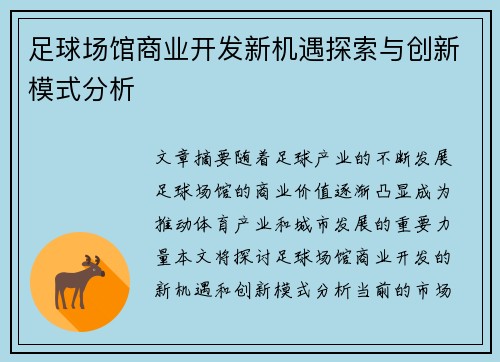 足球场馆商业开发新机遇探索与创新模式分析

文章摘要随着足球产业的不断发展足球场馆的商业价值逐渐凸显成为推动体育产业和城市发展的重要力量本文将探讨足球场馆商业开发的新机遇和创新模式分析当前的市场